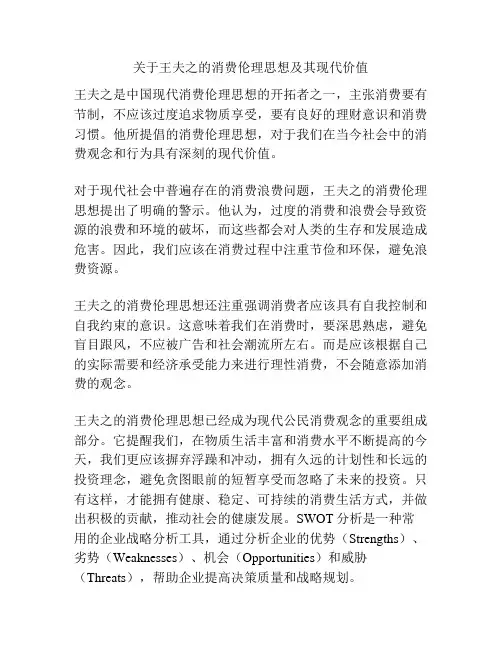 关于王夫之的消费伦理思想及其现代价值

王夫之是中国现代消费伦理思想的开拓者之一，主张消费要有节制，不应该过度追求物质享受，要有良好的理财意识和消费习惯。他所提倡的消费伦理思想，对于我们在当今社会中的消费观念和行为具有深刻的现代价值。

对于现代社会中普遍存在的消费浪费问题，王夫之的消费伦理思想提出了明确的警示。他认为，过度的消费和浪费会导致资源的浪费和环境的破坏，而这些都会对人类的生存和发展造成危害。因此，我们应该在消费过程中注重节俭和环保，避免浪费资源。

王夫之的消费伦理思想还注重强调消费者应该具有自我控制和自我约束的意识。这意味着我们在消费时，要深思熟虑，避免盲目跟风，不应被广告和社会潮流所左右。而是应该根据自己的实际需要和经济承受能力来进行理性消费，不会随意添加消费的观念。

王夫之的消费伦理思想已经成为现代公民消费观念的重要组成部分。它提醒我们，在物质生活丰富和消费水平不断提高的今天，我们更应该摒弃浮躁和冲动，拥有久远的计划性和长远的投资理念，避免贪图眼前的短暂享受而忽略了未来的投资。只有这样，才能拥有健康、稳定、可持续的消费生活方式，并做出积极的贡献，推动社会的健康发展。SWOT 分析是一种常用的企业战略分析工具，通过分析企业的优势（Strengths）、劣势（Weaknesses）、机会（Opportunities）和威胁（Threats），帮助企业提高决策质量和战略规划。